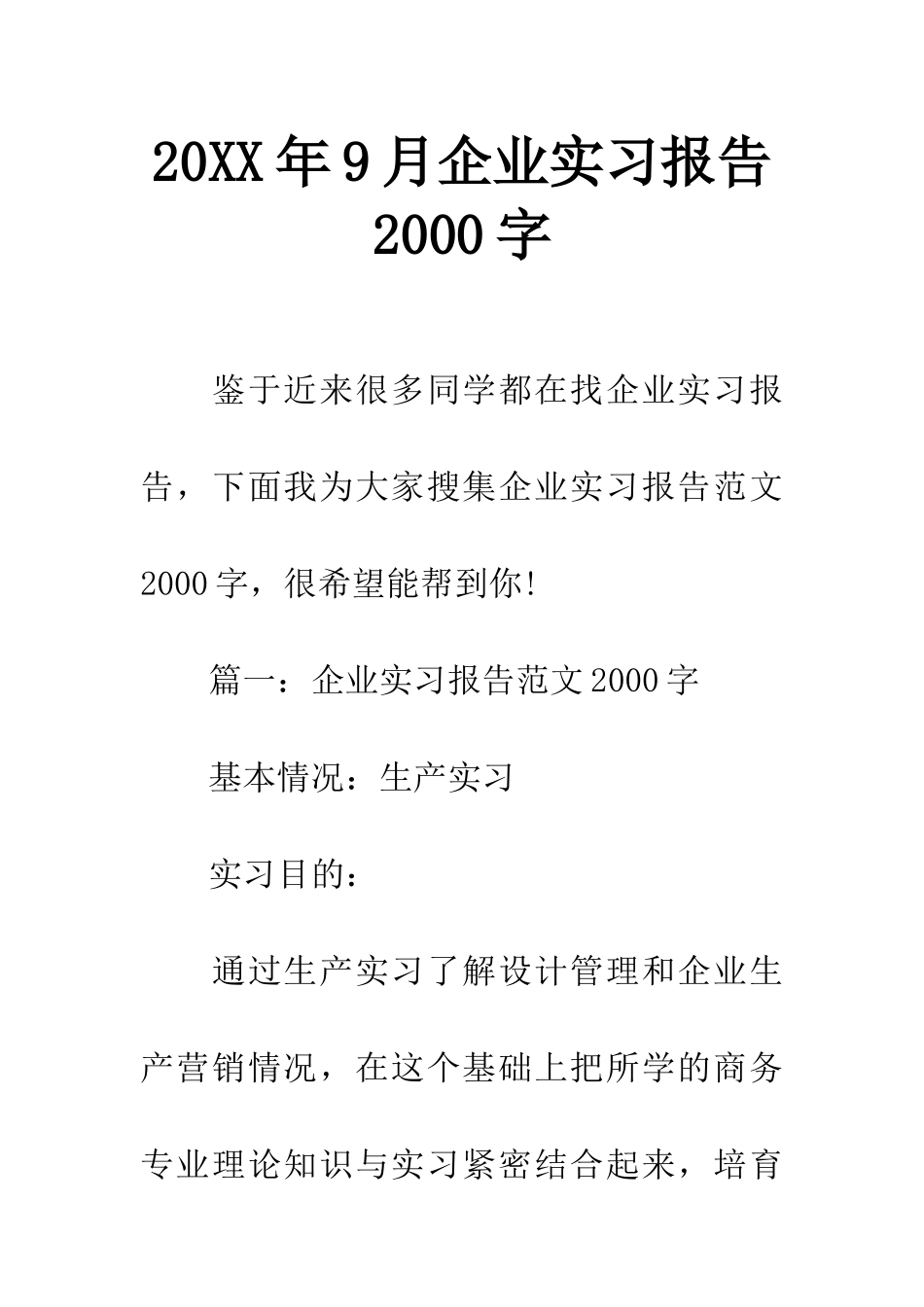 20XX年9月企业实习报告2000字

鉴于近来很多同学都在找企业实习报告，下面我为大家搜集企业实习报告范文2000字，很希望能帮到你!

篇一：企业实习报告范文2000字

基本情况：生产实习

实习目的：

通过生产实习了解设计管理和企业生产营销情况，在这个基础上把所学的商务专业理论知识与实习紧密结合起来，培育